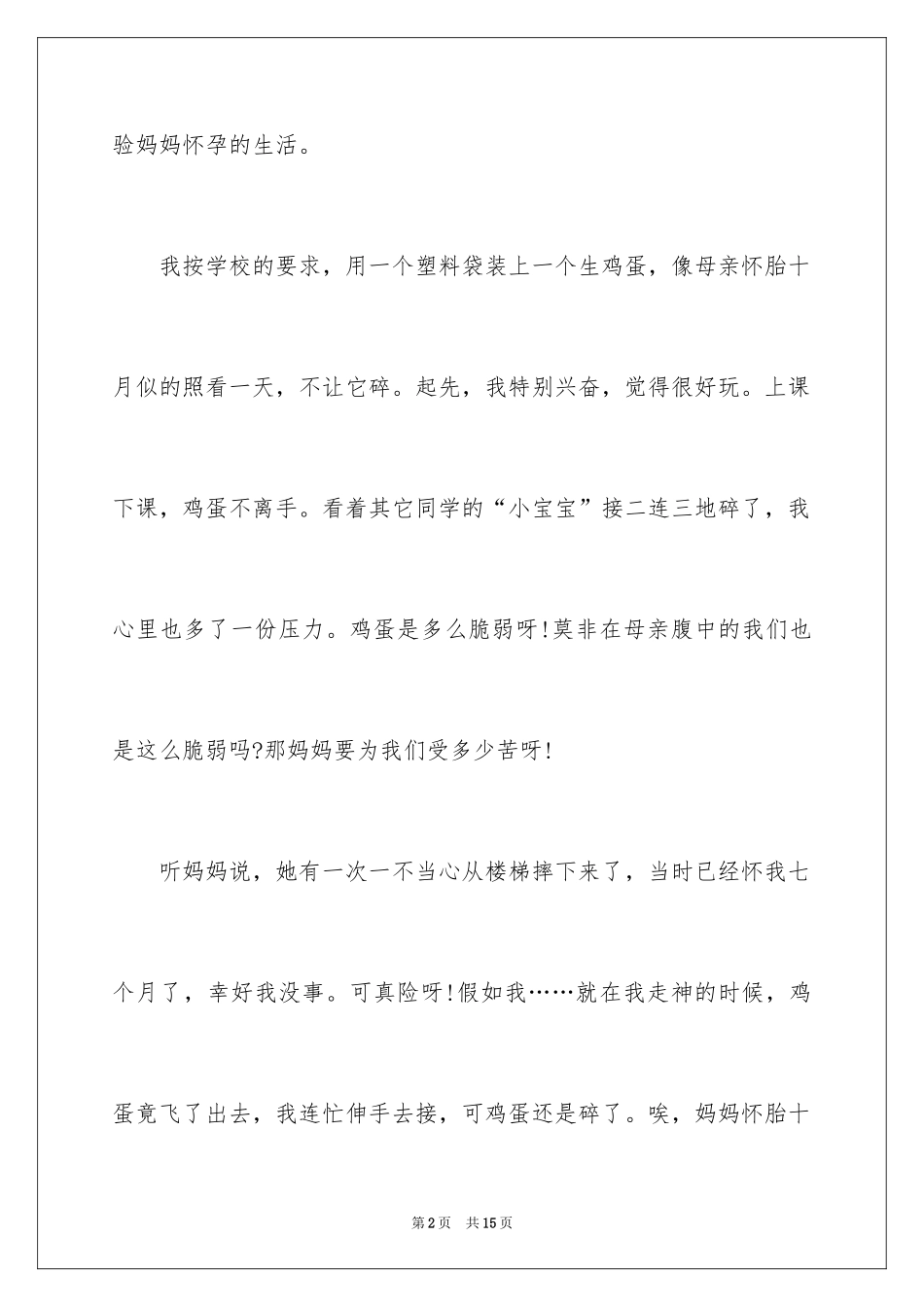 验妈妈怀孕的生活。

我按学校的要求，用一个塑料袋装上一个生鸡蛋，像母亲怀胎十月似的照看一天，不让它碎。起先，我特别兴奋，觉得很好玩。上课下课，鸡蛋不离手。看着其它同学的“小宝宝”接二连三地碎了，我心里也多了一份压力。鸡蛋是多么脆弱呀!莫非在母亲腹中的我们也是这么脆弱吗?那妈妈要为我们受多少苦呀!

听妈妈说，她有一次一不当心从楼梯摔下来了，当时已经怀我七个月了，幸好我没事。可真险呀!假如我……就在我走神的时候，鸡蛋竟飞了出去，我连忙伸手去接，可鸡蛋还是碎了。唉，妈妈怀胎十

第2页 共15页